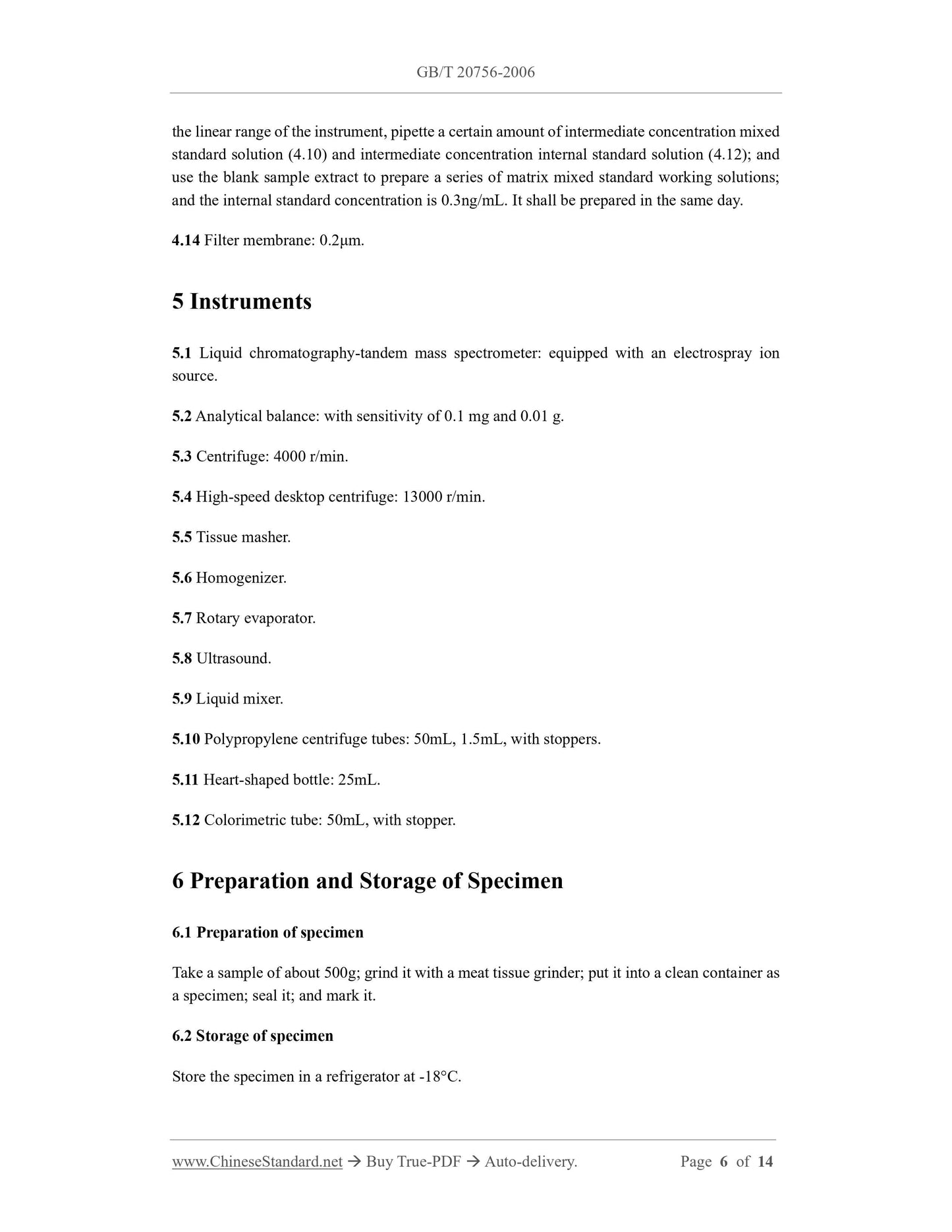 GB/T 20756-2006

the linear range of the instrument, pipette a certain amount of intermediate concentration mixed standard solution (4.10) and intermediate concentration internal standard solution (4.12); and use the blank sample extract to prepare a series of matrix mixed standard working solutions; and the internal standard concentration is 0.3ng/mL. It shall be prepared in the same day.

4.14 Filter membrane: 0.2μm.

5 Instruments

5.1 Liquid chromatography-tandem mass spectrometer: equipped with an electrospray ion source.

5.2 Analytical balance: with sensitivity of 0.1 mg and 0.01 g.

5.3 Centrifuge: 4000 r/min.

5.4 High-speed desktop centrifuge: 13000 r/min.

5.5 Tissue masher.

5.6 Homogenizer.

5.7 Rotary evaporator.

5.8 Ultrasound.

5.9 Liquid mixer.

5.10 Polypropylene centrifuge tubes: 50mL, 1.5mL, with stoppers.

5.11 Heart-shaped bottle: 25mL.

5.12 Colorimetric tube: 50mL, with stopper.

6 Preparation and Storage of Specimen

6.1 Preparation of specimen

Take a sample of about 500g; grind it with a meat tissue grinder; put it into a clean container as a specimen; seal it; and mark it.

6.2 Storage of specimen

Store the specimen in a refrigerator at -18°C.

www.ChineseStandard.net → Buy True-PDF → Auto-delivery. Page 6 of 14